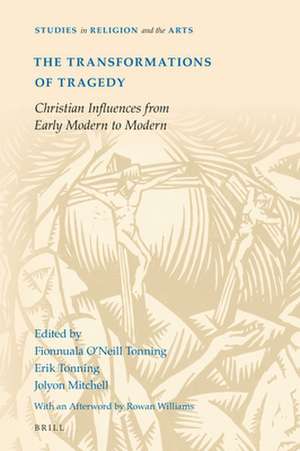 STUDIES in RELIGION and the ARTS

THE TRANSFORMATIONS OF TRAGEDY

Christian Influences from Early Modern to Modern

Edited by
Fionnuala O'Neill Tonning
Erik Tonning
Jolyon Mitchell

With an Afterword by Rowan Williams

BRILL